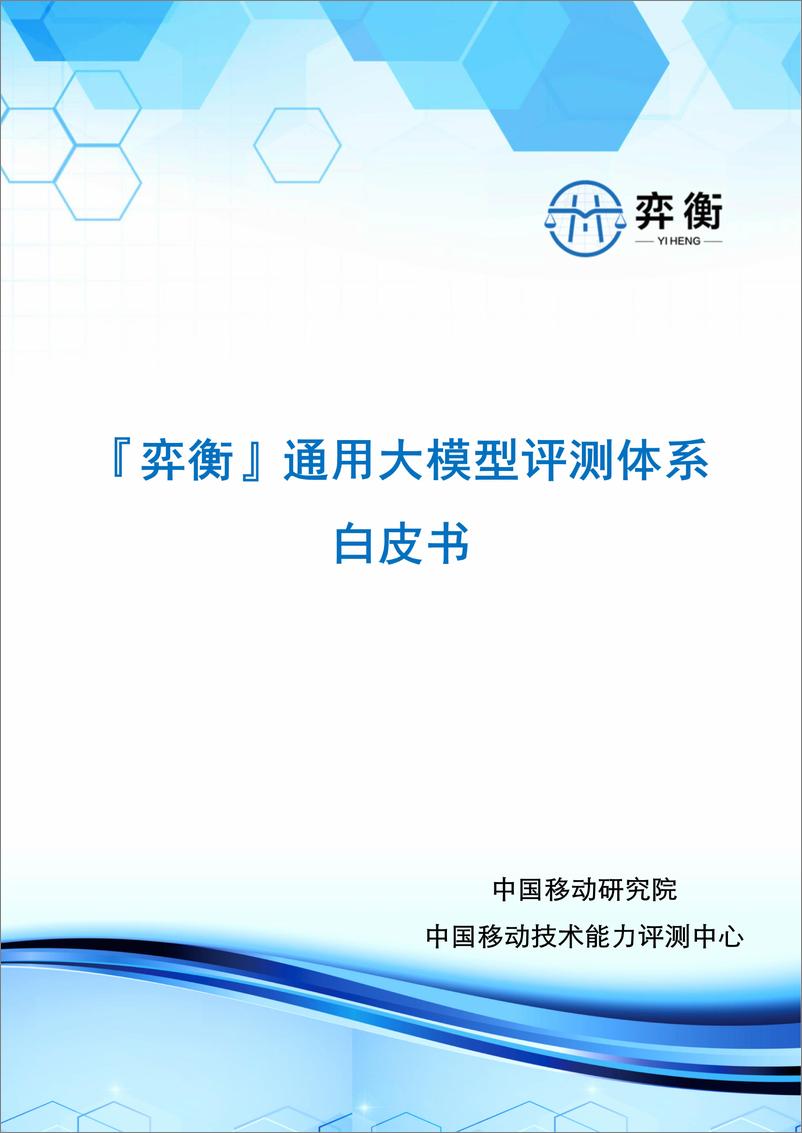 弈衡
YI HENG

『弈衡』通用大模型评测体系
白皮书

中国移动研究院
中国移动技术能力评测中心